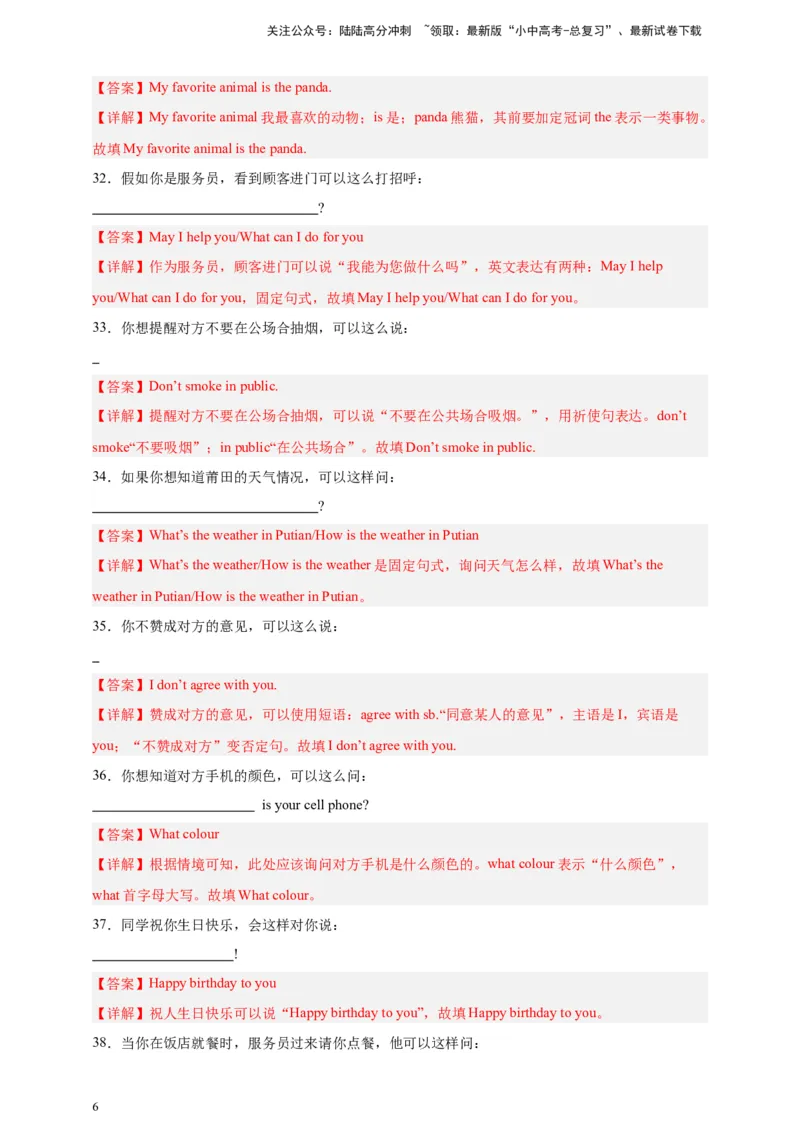 关注公众号：陆陆高分冲刺 ~领取：最新版“小中高考-总复习”、最新试卷下载

【答案】My favorite animal is the panda.

【详解】My favorite animal 我最喜欢的动物；is 是；panda 熊猫，其前要加定冠词 the 表示一类事物。故填 My favorite animal is the panda.

32．假如你是服务员，看到顾客进门可以这么打招呼：

________________________________?

【答案】May I help you/What can I do for you

【详解】作为服务员，顾客进门可以说“我能为您做什么吗”，英文表达有两种：May I help you/What can I do for you，固定句式，故填 May I help you/What can I do for you。

33．你想提醒对方不要在公场合抽烟，可以这么说：

_

【答案】Don’t smoke in public.

【详解】提醒对方不要在公场合抽烟，可以说“不要在公共场合吸烟。”，用祈使句表达。don’t smoke“不要吸烟”；in public“在公共场合”。故填 Don’t smoke in public.

34．如果你想知道莆田的天气情况，可以这样问：

________________________________?

【答案】What’s the weather in Putian/How is the weather in Putian

【详解】What’s the weather/How is the weather 是固定句式，询问天气怎么样，故填 What’s the weather in Putian/How is the weather in Putian。

35．你不赞成对方的意见，可以这么说：

_

【答案】I don’t agree with you.

【详解】赞成对方的意见，可以使用短语：agree with sb.“同意某人的意见”，主语是 I，宾语是 you；“不赞成对方”变否定句。故填 I don’t agree with you.

36．你想知道对方手机的颜色，可以这么问：

________________________ is your cell phone?

【答案】What colour

【详解】根据情境可知，此处应该询问对方手机是什么颜色的。what colour 表示“什么颜色”，what 首字母大写。故填 What colour。

37．同学祝你生日快乐，会这样对你说：

____________________!

【答案】Happy birthday to you

【详解】祝人生日快乐可以说“Happy birthday to you”，故填 Happy birthday to you。

38．当你在饭店就餐时，服务员过来请你点餐，他可以这样问：

6